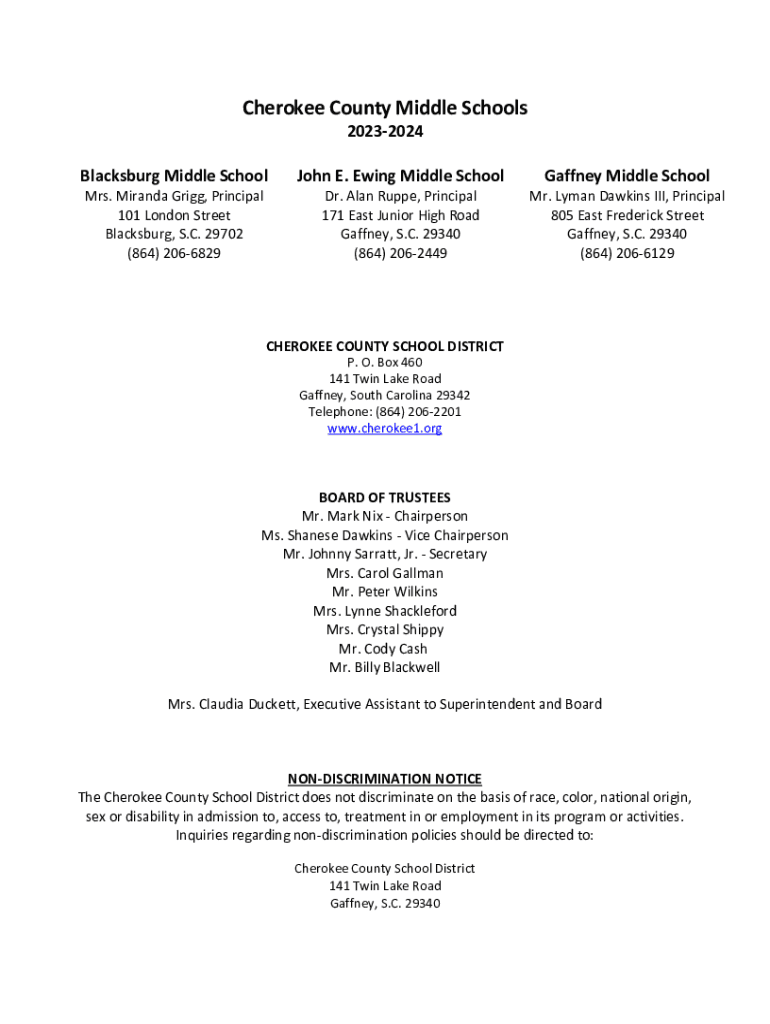 Cherokee County Middle Schools
2023-2024

Blacksburg Middle School
Mrs. Miranda Grigg, Principal
101 London Street
Blacksburg, S.C. 29702
(864) 206-6829

John E. Ewing Middle School
Dr. Alan Ruppe, Principal
171 East Junior High Road
Gaffney, S.C. 29340
(864) 206-2449

Gaffney Middle School
Mr. Lyman Dawkins III, Principal
805 East Frederick Street
Gaffney, S.C. 29340
(864) 206-6129

CHEROKEE COUNTY SCHOOL DISTRICT
P. O. Box 460
141 Twin Lake Road
Gaffney, South Carolina 29342
Telephone: (864) 206-2201
www.cherokee1.org

BOARD OF TRUSTEES
Mr. Mark Nix - Chairperson
Ms. Shanese Dawkins - Vice Chairperson
Mr. Johnny Sarratt, Jr. - Secretary
Mrs. Carol Gallman
Mr. Peter Wilkins
Mrs. Lynne Shackleford
Mrs. Crystal Shippy
Mr. Cody Cash
Mr. Billy Blackwell

Mrs. Claudia Duckett, Executive Assistant to Superintendent and Board

NON-DISCRIMINATION NOTICE
The Cherokee County School District does not discriminate on the basis of race, color, national origin, sex or disability in admission to, access to, treatment in or employment in its program or activities. Inquiries regarding non-discrimination policies should be directed to:

Cherokee County School District
141 Twin Lake Road
Gaffney, S.C. 29340